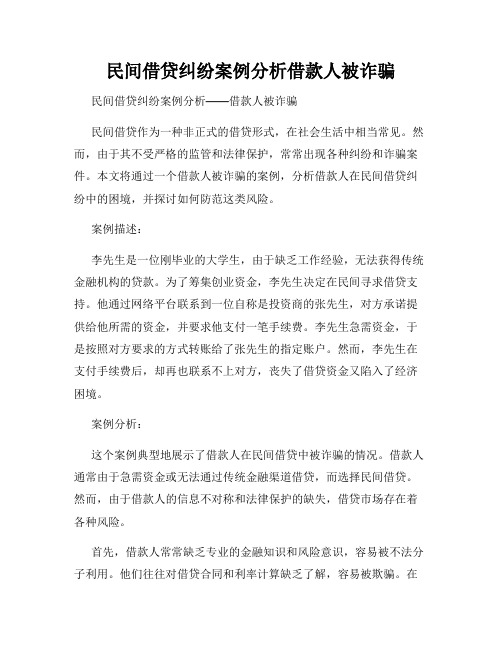 民间借贷纠纷案例分析借款人被诈骗

民间借贷纠纷案例分析——借款人被诈骗

民间借贷作为一种非正式的借贷形式，在社会生活中相当常见。然而，由于其不受严格的监管和法律保护，常常出现各种纠纷和诈骗案件。本文将通过一个借款人被诈骗的案例，分析借款人在民间借贷纠纷中的困境，并探讨如何防范这类风险。

案例描述：

李先生是一位刚毕业的大学生，由于缺乏工作经验，无法获得传统金融机构的贷款。为了筹集创业资金，李先生决定在民间寻求借贷支持。他通过网络平台联系到一位自称是投资商的张先生，对方承诺提供给他所需的资金，并要求他支付一笔手续费。李先生急需资金，于是按照对方要求的方式转账给了张先生的指定账户。然而，李先生在支付手续费后，却再也联系不上对方，丧失了借贷资金又陷入了经济困境。

案例分析：

这个案例典型地展示了借款人在民间借贷中被诈骗的情况。借款人通常由于急需资金或无法通过传统金融渠道借贷，而选择民间借贷。然而，由于借款人的信息不对称和法律保护的缺失，借贷市场存在着各种风险。

首先，借款人常常缺乏专业的金融知识和风险意识，容易被不法分子利用。他们往往对借贷合同和利率计算缺乏了解，容易被欺骗。在